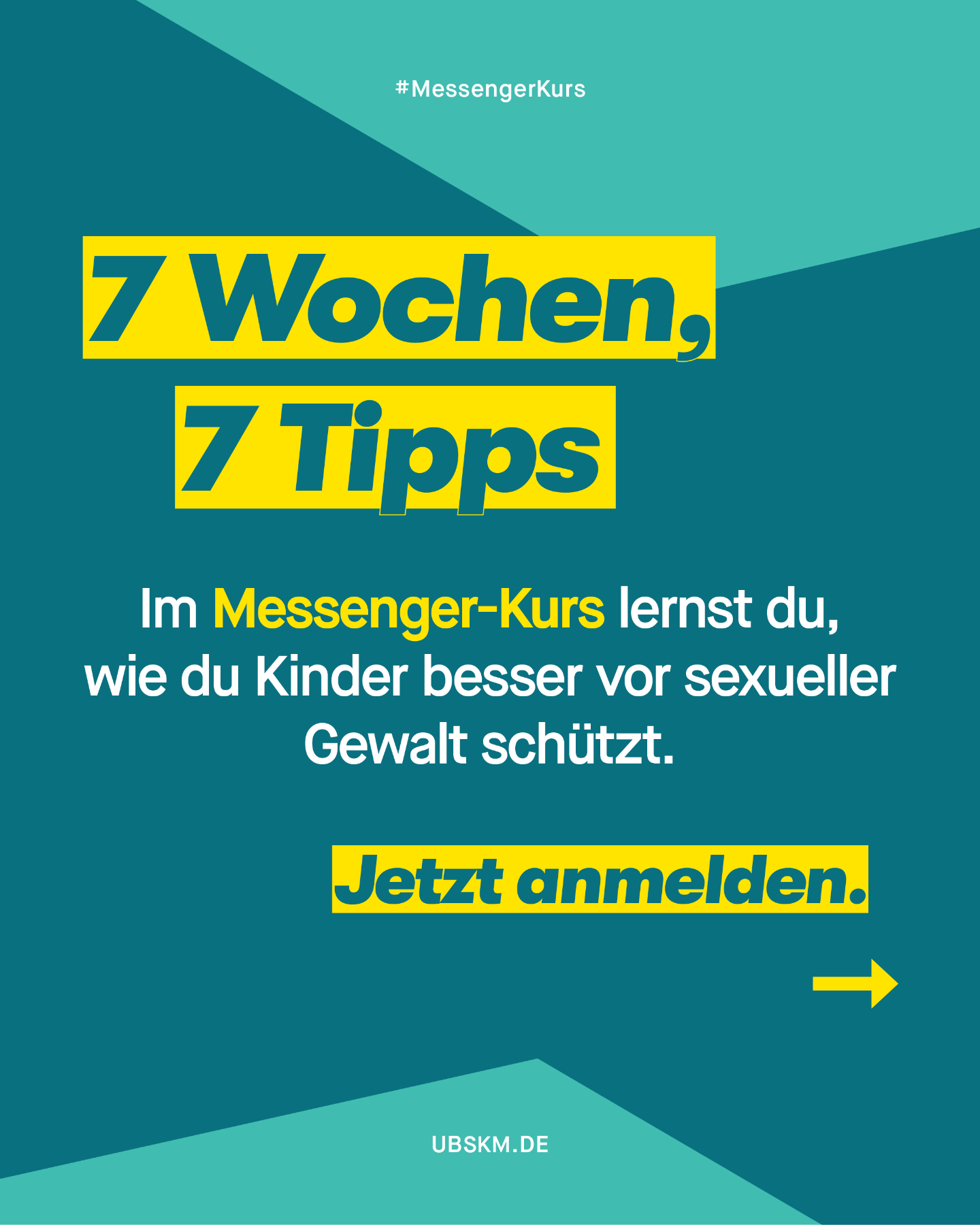 #MessengerKurs

7 Wochen,
7 Tipps

Im Messenger-Kurs lernst du, wie du Kinder besser vor sexueller Gewalt schützt.

Jetzt anmelden.

UBSKM.DE